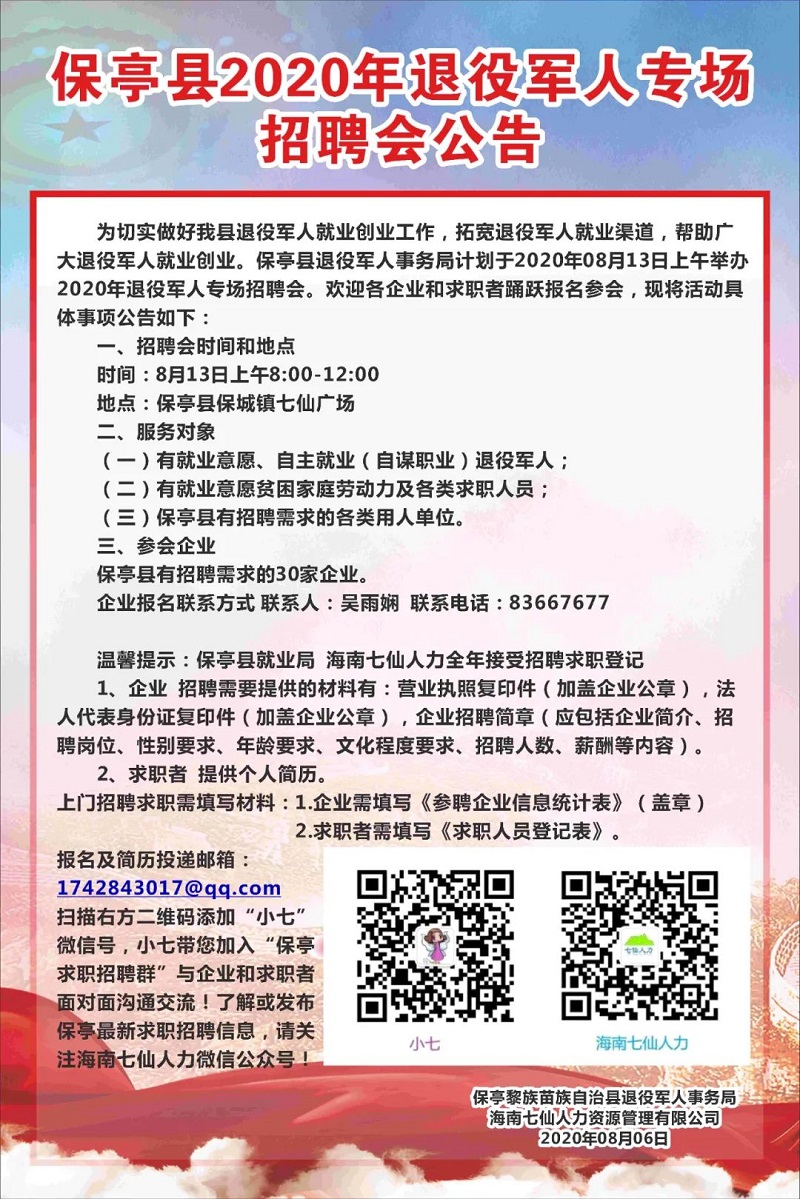 保亭县2020年退役军人专场招聘会公告

为切实做好我县退役军人就业创业工作，拓宽退役军人就业渠道，帮助广大退役军人就业创业。保亭县退役军人事务局计划于2020年08月13日上午举办2020年退役军人专场招聘会。欢迎各企业和求职者踊跃报名参会，现将活动具体事项公告如下：

一、招聘会时间和地点

时间：8月13日上午8:00-12:00

地点：保亭县保城镇七仙广场

二、服务对象

（一）有就业意愿、自主就业（自谋职业）退役军人；

（二）有就业意愿贫困家庭劳动力及各类求职人员；

（三）保亭县有招聘需求的各类用人单位。

三、参会企业

保亭县有招聘需求的30家企业。

企业报名联系方式 联系人：吴雨娴 联系电话：83667677

温馨提示：保亭县就业局 海南七仙人力全年接受招聘求职登记

1、企业 招聘需要提供的材料有：营业执照复印件（加盖企业公章），法人代表身份证复印件（加盖企业公章），企业招聘简章（应包括企业简介、招聘岗位、性别要求、年龄要求、文化程度要求、招聘人数、薪酬等内容）。

2、求职者 提供个人简历。

上门招聘求职需填写材料：1.企业需填写《参聘企业信息统计表》（盖章）

2.求职者需填写《求职人员登记表》。

报名及简历投递邮箱：
1742843017@qq.com
扫描右方二维码添加“小七”微信号，小七带您加入“保亭求职招聘群”与企业和求职者面对面沟通交流！了解或发布保亭最新求职招聘信息，请关注海南七仙人力微信公众号！

小七

七仙人力

海南七仙人力

保亭黎族苗族自治县退役军人事务局
海南七仙人力资源管理有限公司
2020年08月06日